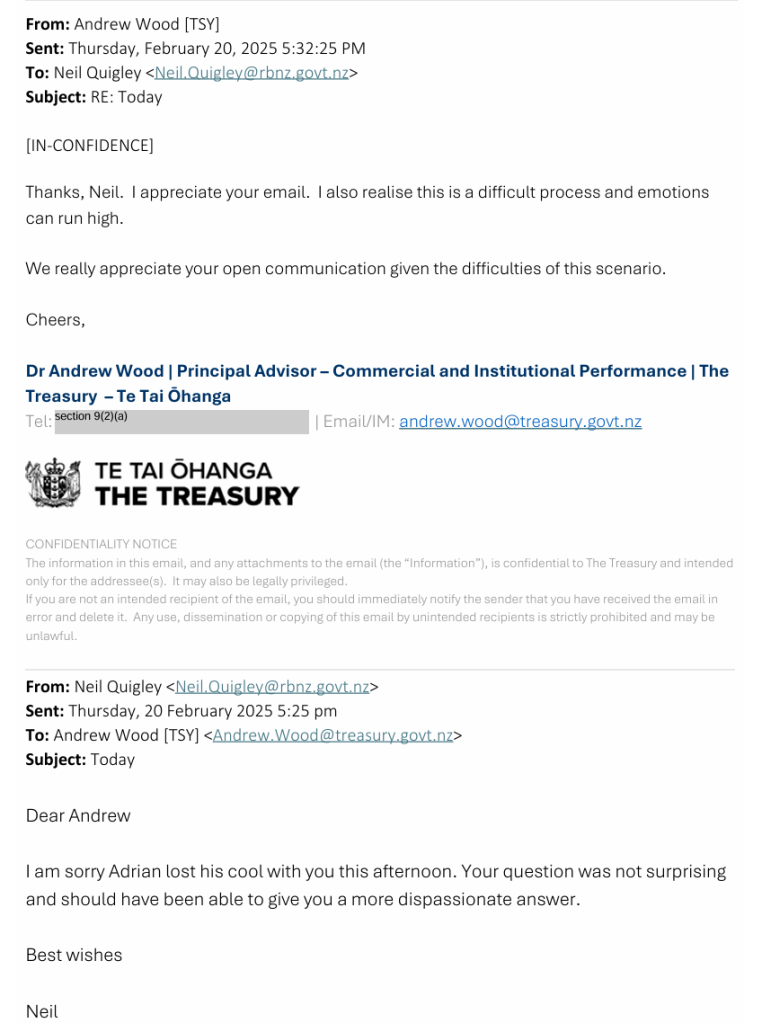 **From:** Andrew Wood [TSY]
**Sent:** Thursday, February 20, 2025 5:32:25 PM
**To:** Neil Quigley <Neil.Quigley@rbnz.govt.nz>
**Subject:** RE: Today

[IN-CONFIDENCE]

Thanks, Neil. I appreciate your email. I also realise this is a difficult process and emotions can run high.

We really appreciate your open communication given the difficulties of this scenario.

Cheers,

**Dr Andrew Wood | Principal Advisor – Commercial and Institutional Performance | The Treasury – Te Tai Ōhanga**
Tel: section 9(2)(a) | Email/IM: andrew.wood@treasury.govt.nz

TE TAI ŌHANGA
THE TREASURY

CONFIDENTIALITY NOTICE
The information in this email, and any attachments to the email (the "Information"), is confidential to The Treasury and intended only for the addressee(s). It may also be legally privileged.
If you are not an intended recipient of the email, you should immediately notify the sender that you have received the email in error and delete it. Any use, dissemination or copying of this email by unintended recipients is strictly prohibited and may be unlawful.

**From:** Neil Quigley <Neil.Quigley@rbnz.govt.nz>
**Sent:** Thursday, 20 February 2025 5:25 pm
**To:** Andrew Wood [TSY] <Andrew.Wood@treasury.govt.nz>
**Subject:** Today

Dear Andrew

I am sorry Adrian lost his cool with you this afternoon. Your question was not surprising and should have been able to give you a more dispassionate answer.

Best wishes

Neil